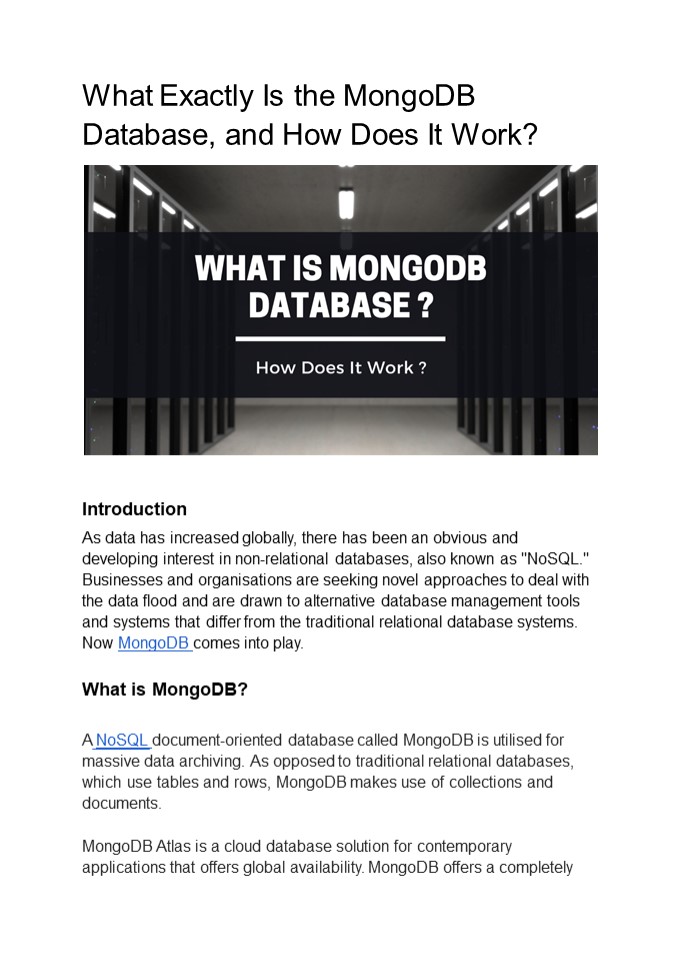 What Exactly Is the MongoDB Database, and How Does It Work?

WHAT IS MONGODB DATABASE ?

How Does It Work ?

Introduction

As data has increased globally, there has been an obvious and developing interest in non-relational databases, also known as "NoSQL." Businesses and organisations are seeking novel approaches to deal with the data flood and are drawn to alternative database management tools and systems that differ from the traditional relational database systems. Now MongoDB comes into play.

What is MongoDB?

A NoSQL document-oriented database called MongoDB is utilised for massive data archiving. As opposed to traditional relational databases, which use tables and rows, MongoDB makes use of collections and documents.

MongoDB Atlas is a cloud database solution for contemporary applications that offers global availability. MongoDB offers a completely